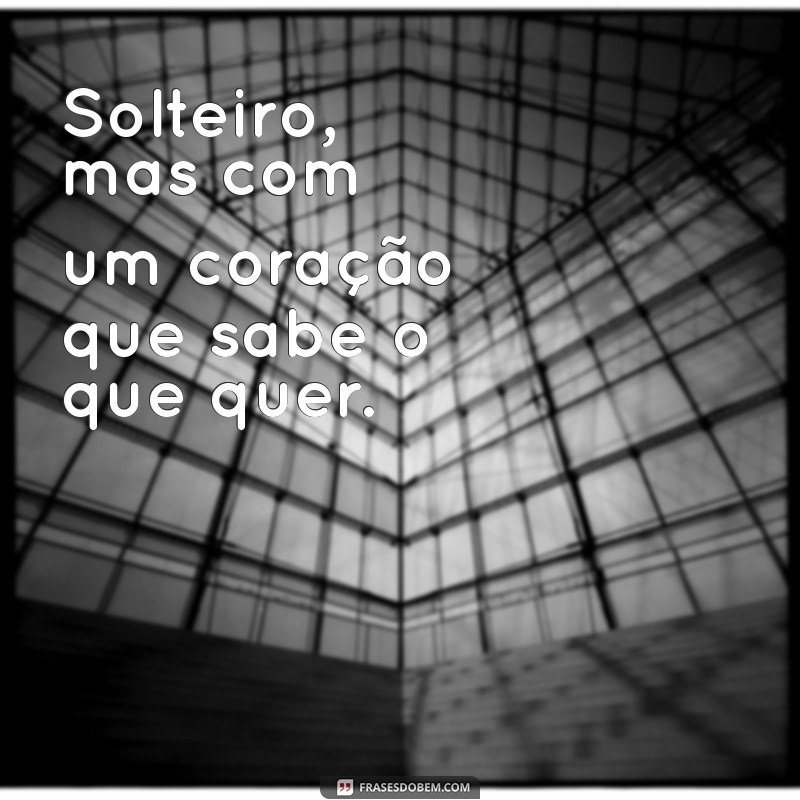 Solteiro, mas com um coração que sabe o que quer.

FRASESDOBEM.COM